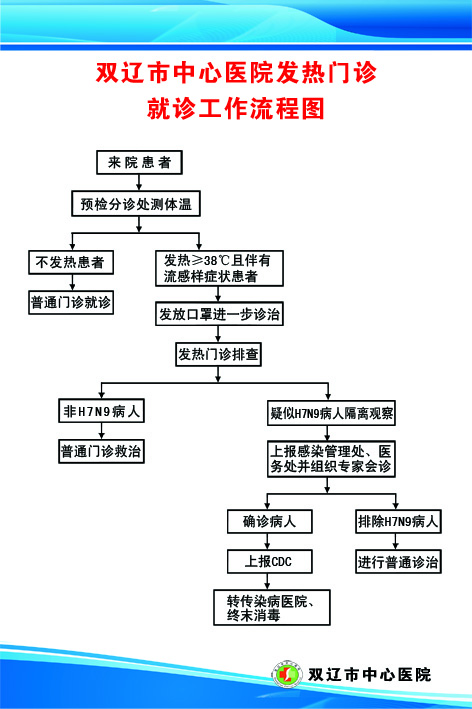 双辽市中心医院发热门诊
就诊工作流程图

来院患者

预检分诊处测体温

不发热患者

普通门诊就诊

发热≥38℃且伴有流感样症状患者

发放口罩进一步诊治

发热门诊排查

非H7N9病人

普通门诊救治

疑似H7N9病人隔离观察

上报感染管理处、医务处并组织专家会诊

确诊病人

上报CDC

转传染病医院、终末消毒

排除H7N9病人

进行普通诊治

双辽市中心医院